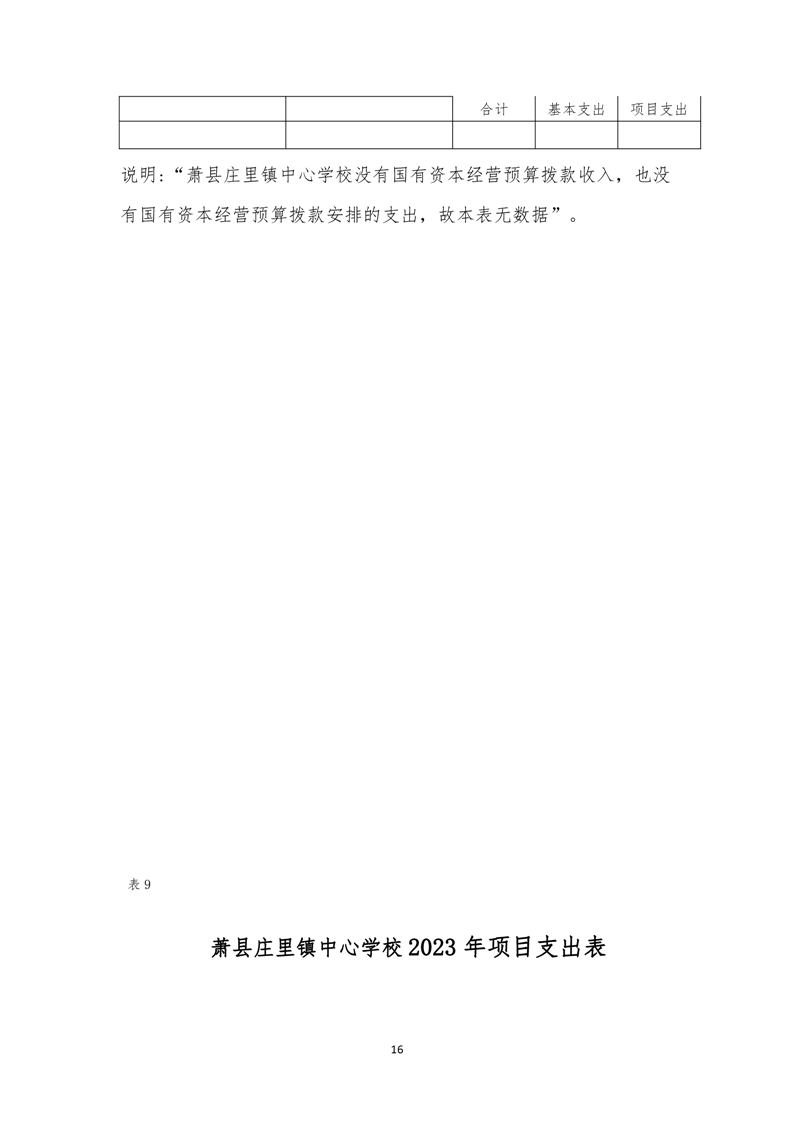 |  |  | 合计 | 基本支出 | 项目支出 |
|---|---|---|---|---|
|  |  |  |  |  |

说明:“萧县庄里镇中心学校没有国有资本经营预算拨款收入，也没有国有资本经营预算拨款安排的支出，故本表无数据”。

表9

萧县庄里镇中心学校2023年项目支出表

16